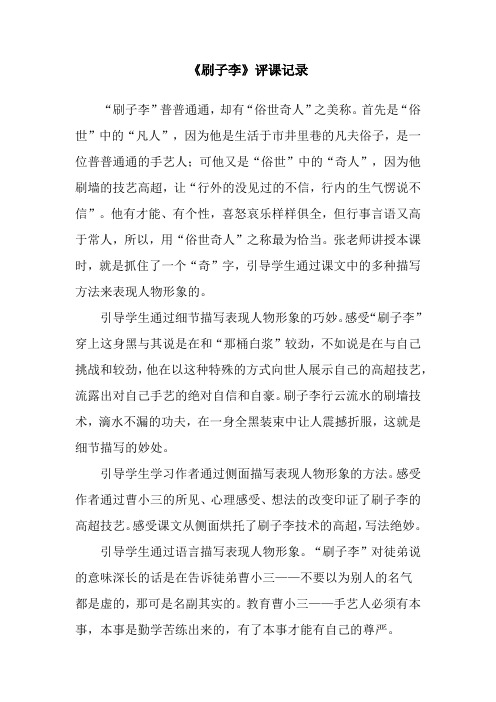 《刷子李》评课记录

“刷子李”普普通通，却有“俗世奇人”之美称。首先是“俗世”中的“凡人”，因为他是生活于市井里巷的凡夫俗子，是一位普普通通的手艺人；可他又是“俗世”中的“奇人”，因为他刷墙的技艺高超，让“行外的没见过的不信，行内的生气愣说不信”。他有才能、有个性，喜怒哀乐样样俱全，但行事言语又高于常人，所以，用“俗世奇人”之称最为恰当。张老师讲授本课时，就是抓住了一个“奇”字，引导学生通过课文中的多种描写方法来表现人物形象的。

引导学生通过细节描写表现人物形象的巧妙。感受“刷子李”穿上这身黑与其说是在和“那桶白浆”较劲，不如说是在与自己挑战和较劲，他在以这种特殊的方式向世人展示自己的高超技艺，流露出对自己手艺的绝对自信和自豪。刷子李行云流水的刷墙技术，滴水不漏的功夫，在一身全黑装束中让人震撼折服，这就是细节描写的妙处。

引导学生学习作者通过侧面描写表现人物形象的方法。感受作者通过曹小三的所见、心理感受、想法的改变印证了刷子李的高超技艺。感受课文从侧面烘托了刷子李技术的高超，写法绝妙。

引导学生通过语言描写表现人物形象。“刷子李”对徒弟说的意味深长的话是在告诉徒弟曹小三——不要以为别人的名气都是虚的，那可是名副其实的。教育曹小三——手艺人必须有本事，本事是勤学苦练出来的，有了本事才能有自己的尊严。